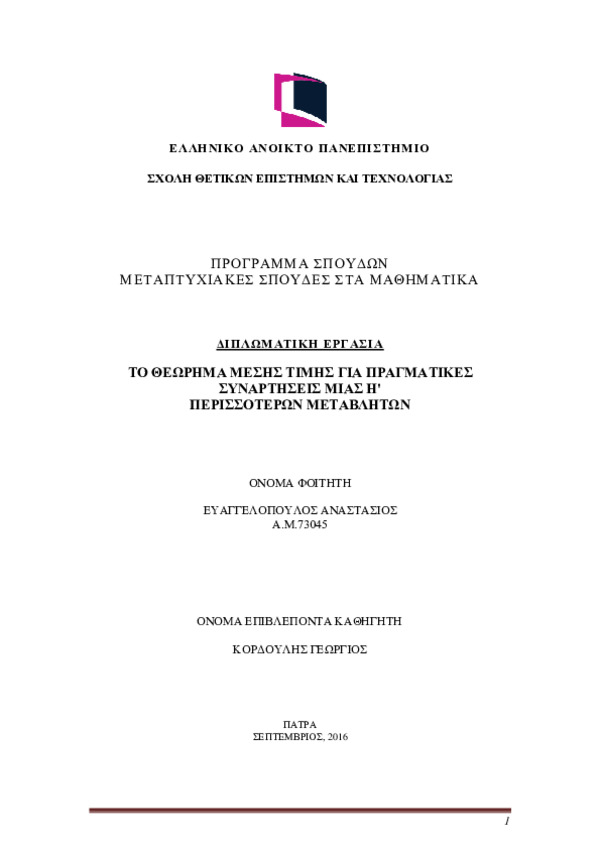 ΕΛΛΗΝΙΚΟ ΑΝΟΙΚΤΟ ΠΑΝΕΠΙΣΤΗΜΙΟ

ΣΧΟΛΗ ΘΕΤΙΚΩΝ ΕΠΙΣΤΗΜΩΝ ΚΑΙ ΤΕΧΝΟΛΟΓΙΑΣ

ΠΡΟΓΡΑΜΜΑ ΣΠΟΥΔΩΝ
ΜΕΤΑΠΤΥΧΙΑΚΕΣ ΣΠΟΥΔΕΣ ΣΤΑ ΜΑΘΗΜΑΤΙΚΑ

ΔΙΠΛΩΜΑΤΙΚΗ ΕΡΓΑΣΙΑ

ΤΟ ΘΕΩΡΗΜΑ ΜΕΣΗΣ ΤΙΜΗΣ ΓΙΑ ΠΡΑΓΜΑΤΙΚΕΣ ΣΥΝΑΡΤΗΣΕΙΣ ΜΙΑΣ Η' ΠΕΡΙΣΣΟΤΕΡΩΝ ΜΕΤΑΒΛΗΤΩΝ

ΟΝΟΜΑ ΦΟΙΤΗΤΗ

ΕΥΑΓΓΕΛΟΠΟΥΛΟΣ ΑΝΑΣΤΑΣΙΟΣ
Α.Μ.73045

ΟΝΟΜΑ ΕΠΙΒΛΕΠΟΝΤΑ ΚΑΘΗΓΗΤΗ

ΚΟΡΔΟΥΛΗΣ ΓΕΩΡΓΙΟΣ

ΠΑΤΡΑ
ΣΕΠΤΕΜΒΡΙΟΣ, 2016

1